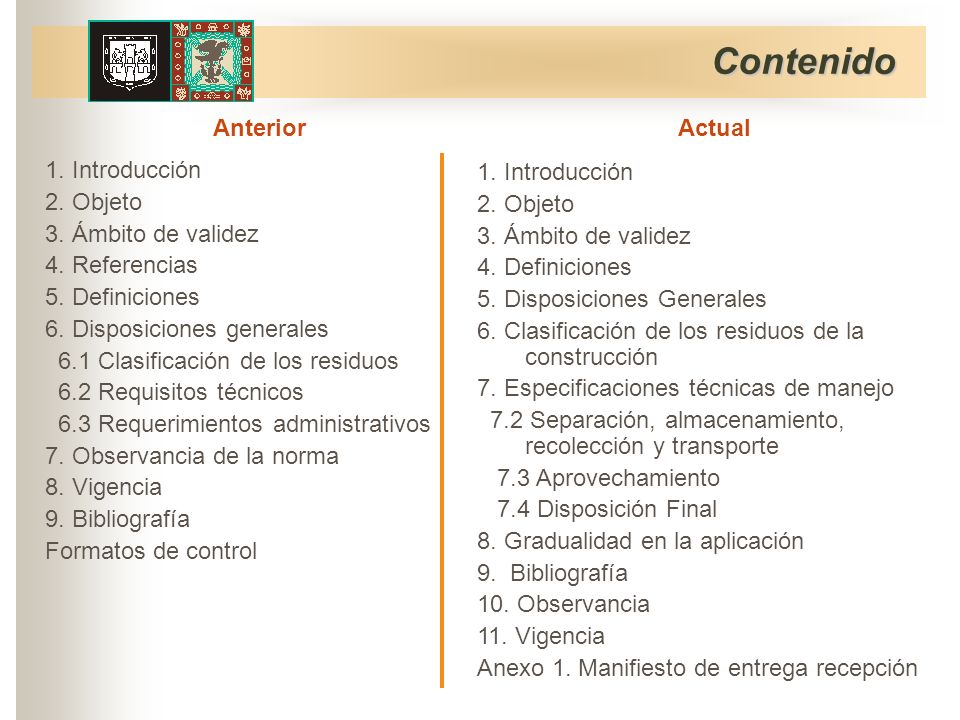 Contenido

Anterior

1. Introducción
2. Objeto
3. Ámbito de validez
4. Referencias
5. Definiciones
6. Disposiciones generales
6.1 Clasificación de los residuos
6.2 Requisitos técnicos
6.3 Requerimientos administrativos
7. Observancia de la norma
8. Vigencia
9. Bibliografía
Formatos de control

Actual

1. Introducción
2. Objeto
3. Ámbito de validez
4. Definiciones
5. Disposiciones Generales
6. Clasificación de los residuos de la construcción
7. Especificaciones técnicas de manejo
7.2 Separación, almacenamiento, recolección y transporte
7.3 Aprovechamiento
7.4 Disposición Final
8. Gradualidad en la aplicación
9. Bibliografía
10. Observancia
11. Vigencia
Anexo 1. Manifiesto de entrega recepción